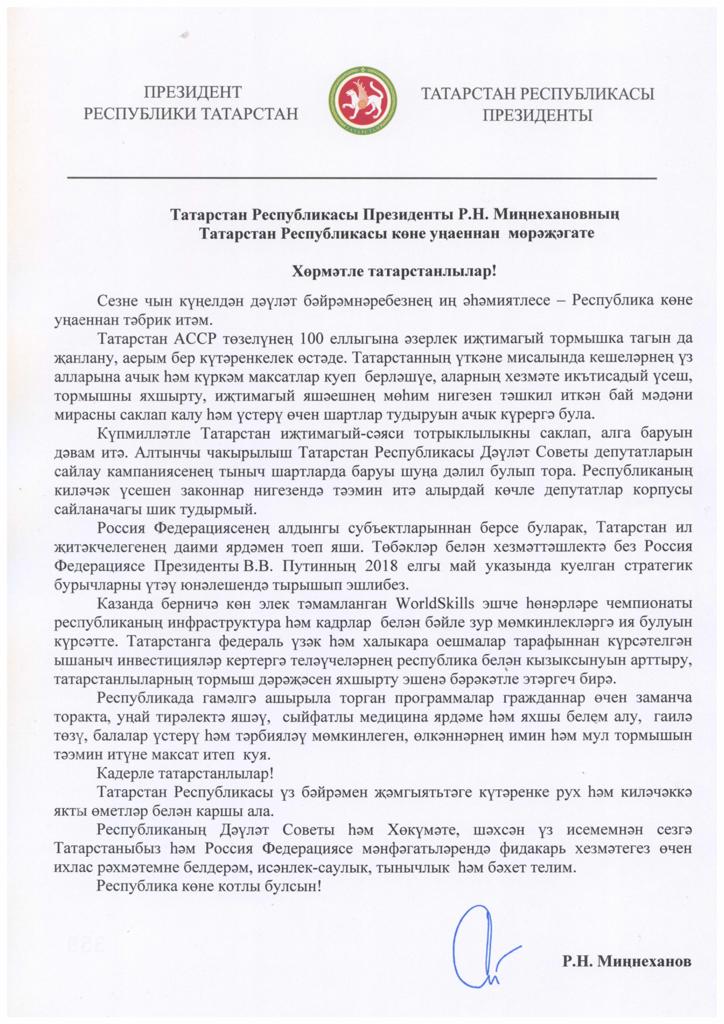 ПРЕЗИДЕНТ
РЕСПУБЛИКИ ТАТАРСТАН

ТАТАРСТАН РЕСПУБЛИКАСЫ
ПРЕЗИДЕНТЫ

Татарстан Республикасы Президенты Р.Н. Миңнехановның
Татарстан Республикасы көне уңаеннан мөрәҗәгате

Хөрмәтле татарстанлылар!

Сезне чын күңелдән дәүләт бәйрәмнәребезнең иң әһәмиятлесе – Республика көне уңаеннан тәбрик итәм.

Татарстан АССР төзелүнең 100 еллыгына әзерлек иҗтимагый тормышка тагын да җанлану, аерым бер күтәренкелек өстәде. Татарстанның үткәне мисалында кешеләрнең үз алларына ачык һәм күркәм максатлар куеп берләшүе, аларның хезмәте икътисадый үсеш, тормышны яхшырту, иҗтимагый яшәешнең мөһим нигезен тәшкил иткән бай мәдәни мирасны саклап калу һәм үстерү өчен шартлар тудыруын ачык күрергә була.

Күпмилләтле Татарстан иҗтимагый-сәяси тотрыклылыкны саклап, алга баруын дәвам итә. Алтынчы чакырылыш Татарстан Республикасы Дәүләт Советы депутатларын сайлау кампаниясенең тыныч шартларда баруы шуңа дәлил булып тора. Республиканың киләчәк үсешен законнар нигезендә тәэмин итә алырдай көчле депутатлар корпусы сайланачагы шик тудырмый.

Россия Федерациясенең алдынгы субъектларыннан берсе буларак, Татарстан ил җитәкчелегенең даими ярдәмен тоеп яши. Төбәкләр белән хезмәттәшлектә без Россия Федерациясе Президенты В.В. Путинның 2018 елгы май указында куелган стратегик бурычларны үтәү юнәлешендә тырышып эшлибез.

Казанда берничә көн элек тәмамланган WorldSkills эшче һөнәрләре чемпионаты республиканың инфраструктура һәм кадрлар белән бәйле зур мөмкинлекләргә ия булуын күрсәтте. Татарстанга федераль үзәк һәм халыкара оешмалар тарафыннан күрсәтелгән ышаныч инвестицияләр кертергә теләүчеләрнең республика белән кызыксынуын арттыру, татарстанлыларның тормыш дәрәҗәсен яхшырту эшенә бәрәкәтле этәргеч бирә.

Республикада гамәлгә ашырыла торган программалар гражданнар өчен заманча торакта, уңай тирәлектә яшәү, сыйфатлы медицина ярдәме һәм яхшы белем алу, гаилә төзү, балалар үстерү һәм тәрбияләү мөмкинлеген, өлкәннәрнең имин һәм мул тормышын тәэмин итүне максат итеп куя.

Кадерле татарстанлылар!

Татарстан Республикасы үз бәйрәмен җәмгыятьтәге күтәренке рух һәм киләчәккә якты өметләр белән каршы ала.

Республиканың Дәүләт Советы һәм Хөкүмәте, шәхсән үз исемемнән сезгә Татарстаныбыз һәм Россия Федерациясе мәнфәгатьләрендә фидакарь хезмәтегез өчен ихлас рәхмәтемне белдерәм, исәнлек-саулык, тынычлык һәм бәхет телим.

Республика көне котлы булсын!

Р.Н. Миңнеханов